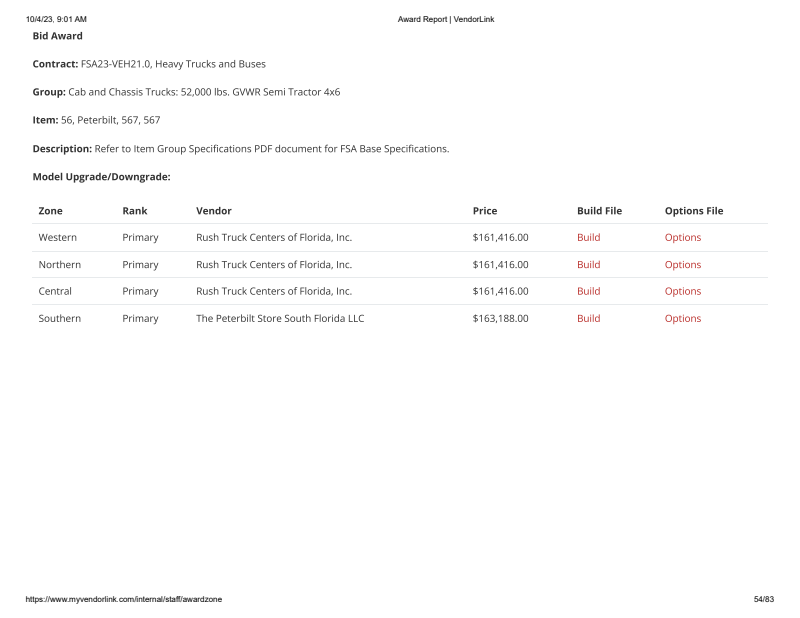 10/4/23, 9:01 AM

Award Report | VendorLink

Bid Award

Contract: FSA23-VEH21.0, Heavy Trucks and Buses

Group: Cab and Chassis Trucks: 52,000 lbs. GVWR Semi Tractor 4x6

Item: 56, Peterbilt, 567, 567

Description: Refer to Item Group Specifications PDF document for FSA Base Specifications.

Model Upgrade/Downgrade:

| Zone | Rank | Vendor | Price | Build File | Options File |
|---|---|---|---|---|---|
| Western | Primary | Rush Truck Centers of Florida, Inc. | \$161,416.00 | Build | Options |
| Northern | Primary | Rush Truck Centers of Florida, Inc. | \$161,416.00 | Build | Options |
| Central | Primary | Rush Truck Centers of Florida, Inc. | \$161,416.00 | Build | Options |
| Southern | Primary | The Peterbilt Store South Florida LLC | \$163,188.00 | Build | Options |

https://www.myvendorlink.com/internal/staff/awardzone

54/83